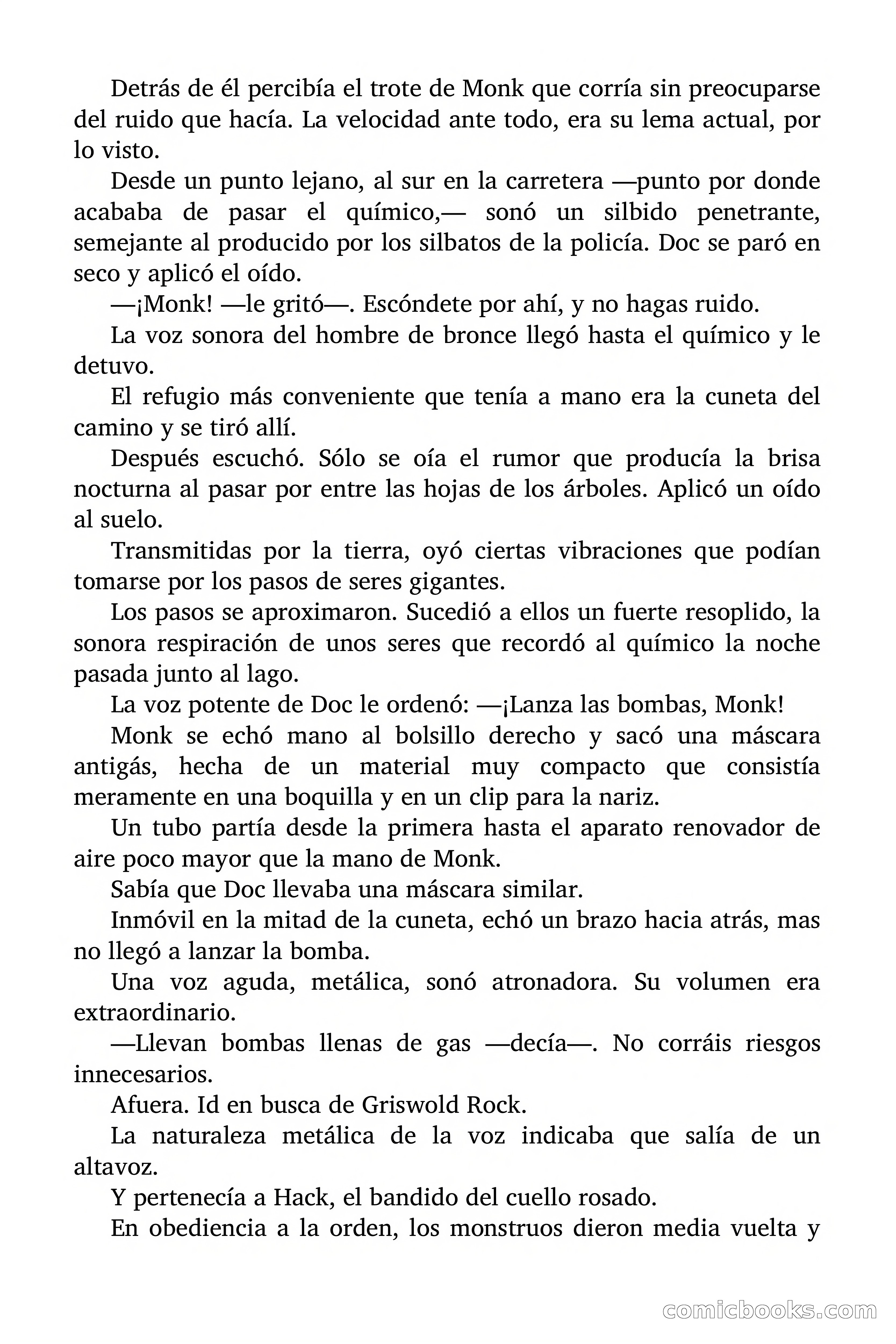 Detrás de él percibía el trote de Monk que corría sin preocuparse del ruido que hacía. La velocidad ante todo, era su lema actual, por lo visto.

Desde un punto lejano, al sur en la carretera —punto por donde acababa de pasar el químico,— sonó un silbido penetrante, semejante al producido por los silbatos de la policía. Doc se paró en seco y aplicó el oído.

—¡Monk! —le gritó—. Escóndete por ahí, y no hagas ruido.

La voz sonora del hombre de bronce llegó hasta el químico y le detuvo.

El refugio más conveniente que tenía a mano era la cuneta del camino y se tiró allí.

Después escuchó. Sólo se oía el rumor que producía la brisa nocturna al pasar por entre las hojas de los árboles. Aplicó un oído al suelo.

Transmitidas por la tierra, oyó ciertas vibraciones que podían tomarse por los pasos de seres gigantes.

Los pasos se aproximaron. Sucedió a ellos un fuerte resoplido, la sonora respiración de unos seres que recordó al químico la noche pasada junto al lago.

La voz potente de Doc le ordenó: —¡Lanza las bombas, Monk!

Monk se echó mano al bolsillo derecho y sacó una máscara antigás, hecha de un material muy compacto que consistía meramente en una boquilla y en un clip para la nariz.

Un tubo partía desde la primera hasta el aparato renovador de aire poco mayor que la mano de Monk.

Sabía que Doc llevaba una máscara similar.

Inmóvil en la mitad de la cuneta, echó un brazo hacia atrás, mas no llegó a lanzar la bomba.

Una voz aguda, metálica, sonó atronadora. Su volumen era extraordinario.

—Llevan bombas llenas de gas —decía—. No corráis riesgos innecesarios.

Afuera. Id en busca de Griswold Rock.

La naturaleza metálica de la voz indicaba que salía de un altavoz.

Y pertenecía a Hack, el bandido del cuello rosado.

En obediencia a la orden, los monstruos dieron media vuelta y

comicbooks.com